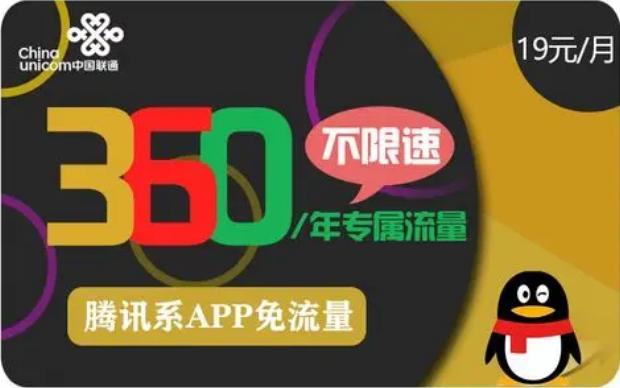 China unicom中国联通

19元/月

360

不限速

/年专属流量

腾讯系APP免流量